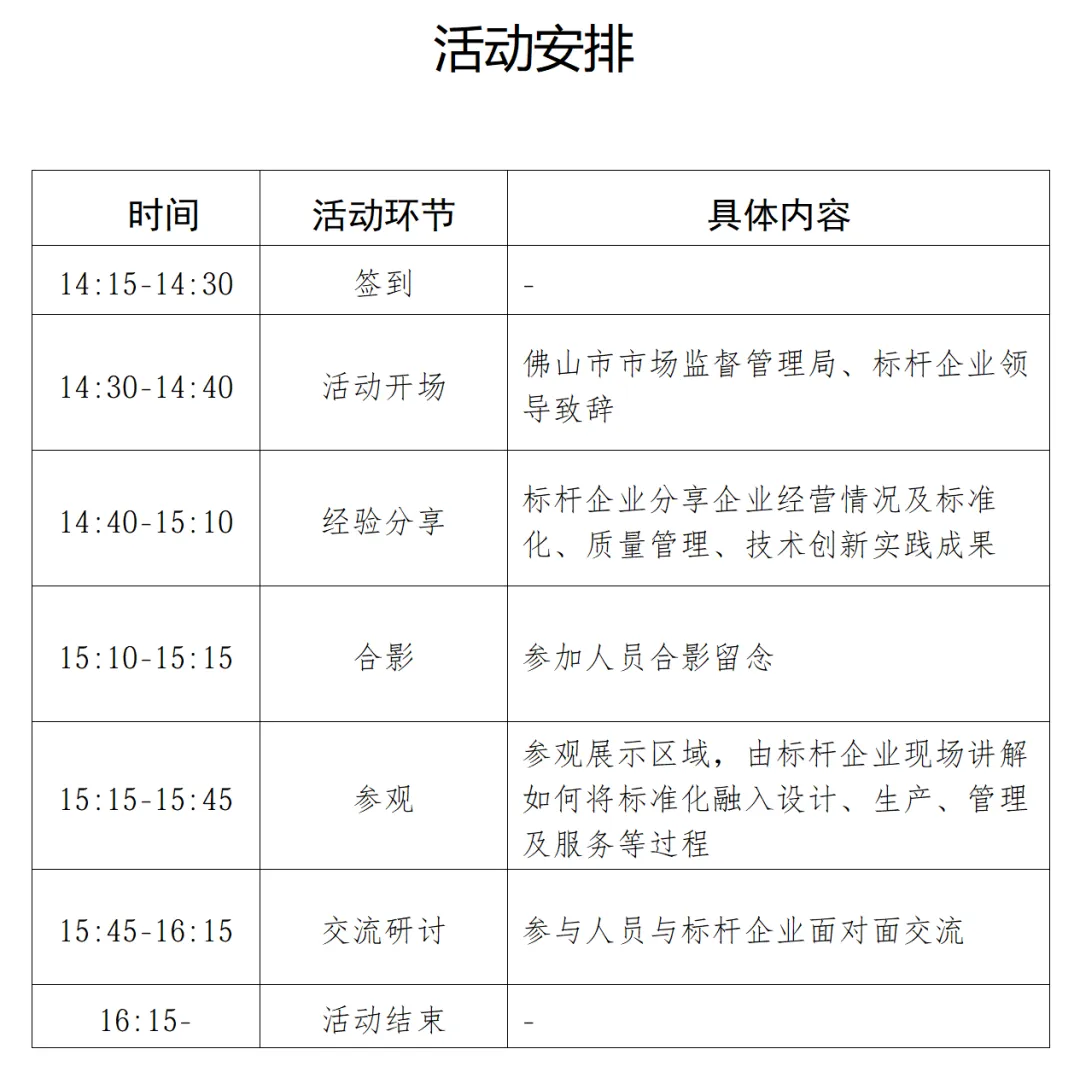 活动安排

| 时间 | 活动环节 | 具体内容 |
|---|---|---|
| 14:15-14:30 | 签到 | - |
| 14:30-14:40 | 活动开场 | 佛山市市场监督管理局、标杆企业领导致辞 |
| 14:40-15:10 | 经验分享 | 标杆企业分享企业经营情况及标准化、质量管理、技术创新实践成果 |
| 15:10-15:15 | 合影 | 参加人员合影留念 |
| 15:15-15:45 | 参观 | 参观展示区域，由标杆企业现场讲解如何将标准化融入设计、生产、管理及服务等过程 |
| 15:45-16:15 | 交流研讨 | 参与人员与标杆企业面对面交流 |
| 16:15- | 活动结束 | - |